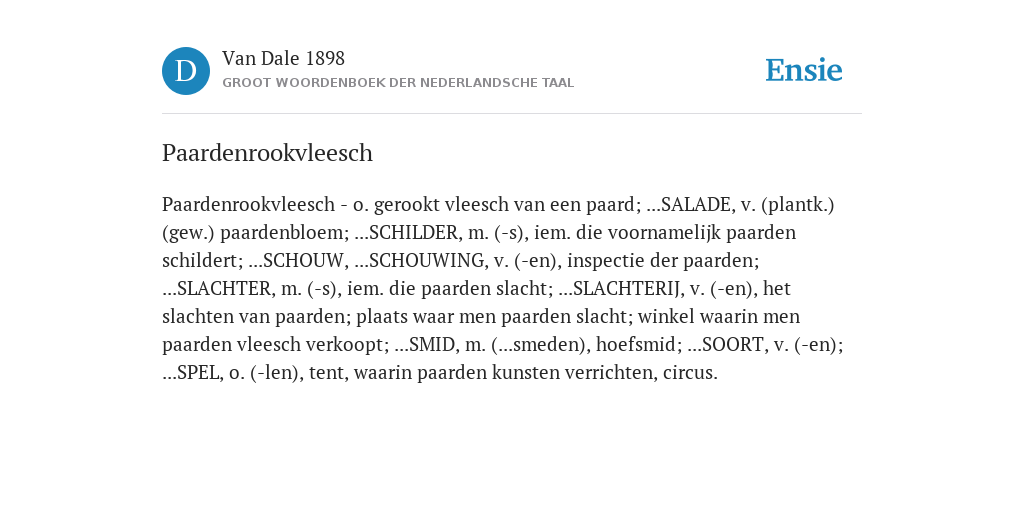 D

Van Dale 1898

GROOT WOORDENBOEK DER NEDERLANDSCHE TAAL

Ensie

Paardenrookvleesch

Paardenrookvleesch - o. gerookt vleesch van een paard; ...SALADE, v. (plantk.) (gew.) paardenbloem; ...SCHILDER, m. (-s), iem. die voornamelijk paarden schildert; ...SCHOUW, ...SCHOUWING, v. (-en), inspectie der paarden; ...SLACHTER, m. (-s), iem. die paarden slacht; ...SLACHTERIJ, v. (-en), het slachten van paarden; plaats waar men paarden slacht; winkel waarin men paarden vleesch verkoopt; ...SMID, m. (...smeden), hoefsmid; ...SOORT, v. (-en); ...SPEL, o. (-len), tent, waarin paarden kunsten verrichten, circus.